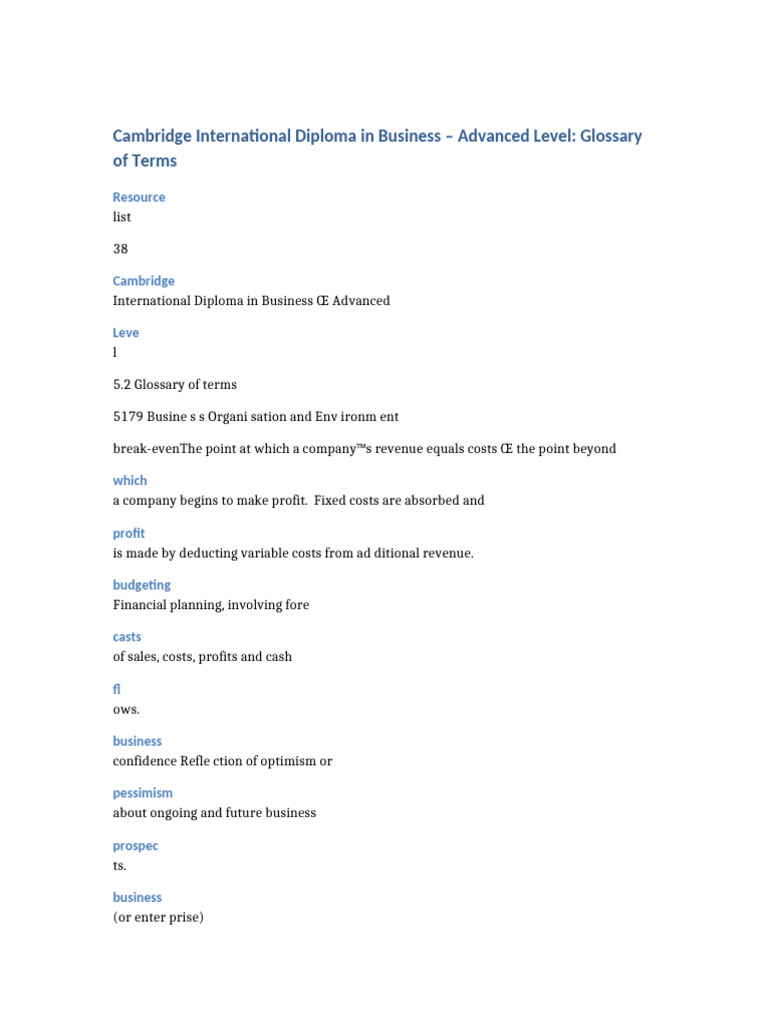 Cambridge International Diploma in Business – Advanced Level: Glossary of Terms

Resource
list

38

Cambridge
International Diploma in Business Œ Advanced

Leve
l

5.2 Glossary of terms

5179 Busine s s Organi sation and Env ironm ent

break-evenThe point at which a company™s revenue equals costs Œ the point beyond

which
a company begins to make profit. Fixed costs are absorbed and

profit
is made by deducting variable costs from ad ditional revenue.

budgeting
Financial planning, involving fore

casts
of sales, costs, profits and cash

fl
ows.

business
confidence Refle ction of optimism or

pessimism
about ongoing and future business

prospec
ts.

business
(or enter prise)